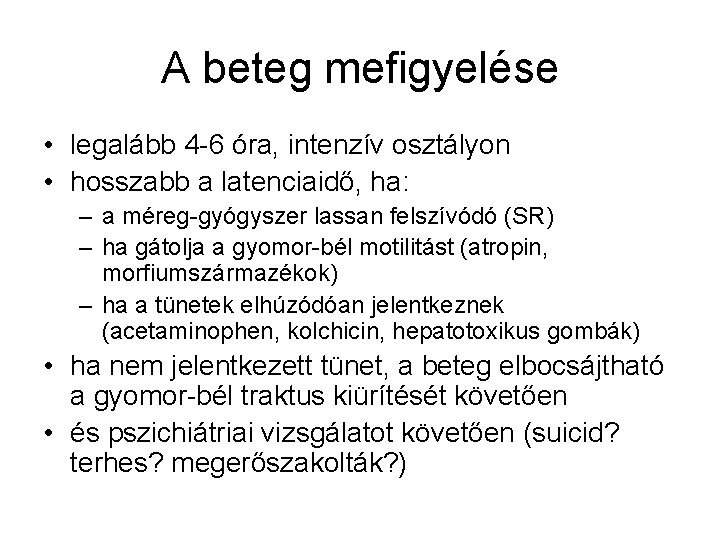 A beteg mefigyelése

• legalább 4-6 óra, intenzív osztályon
• hosszabb a latenciaidő, ha:
– a méreg-gyógyszer lassan felszívódó (SR)
– ha gátolja a gyomor-bél motilitást (atropin, morfiumszármazékok)
– ha a tünetek elhúzódóan jelentkeznek (acetaminophen, kolchicin, hepatotoxikus gombák)
• ha nem jelentkezett tünet, a beteg elbocsájtható a gyomor-bél traktus kiürítését követően
• és pszichiátriai vizsgálatot követően (suicid? terhes? megerőszakolták?)